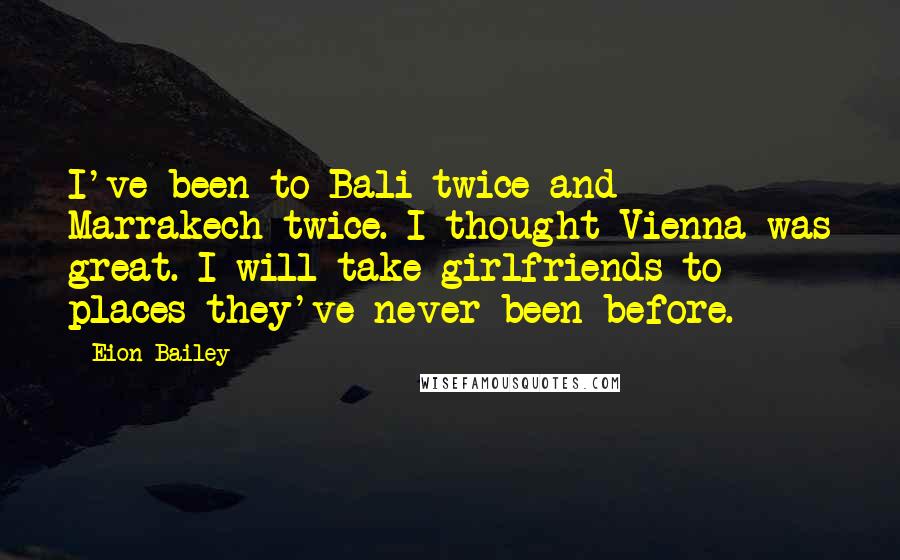 I've been to Bali twice and Marrakech twice. I thought Vienna was great. I will take girlfriends to places they've never been before.

Eion Bailey

WISEFAMOUSQUOTES.COM